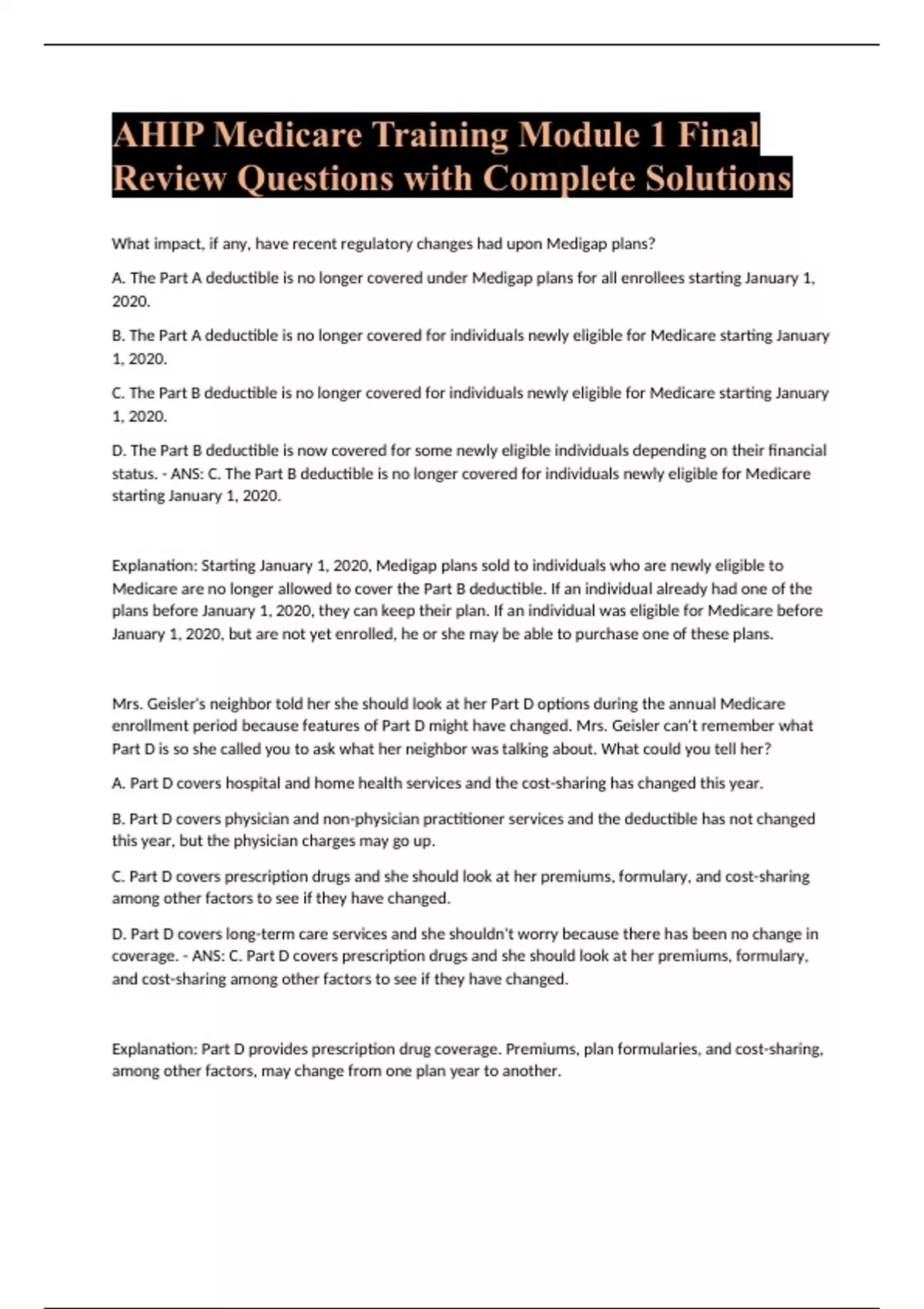 AHIP Medicare Training Module 1 Final Review Questions with Complete Solutions

What impact, if any, have recent regulatory changes had upon Medigap plans?

A. The Part A deductible is no longer covered under Medigap plans for all enrollees starting January 1, 2020.

B. The Part A deductible is no longer covered for individuals newly eligible for Medicare starting January 1, 2020.

C. The Part B deductible is no longer covered for individuals newly eligible for Medicare starting January 1, 2020.

D. The Part B deductible is now covered for some newly eligible individuals depending on their financial status. - ANS: C. The Part B deductible is no longer covered for individuals newly eligible for Medicare starting January 1, 2020.

Explanation: Starting January 1, 2020, Medigap plans sold to individuals who are newly eligible to Medicare are no longer allowed to cover the Part B deductible. If an individual already had one of the plans before January 1, 2020, they can keep their plan. If an individual was eligible for Medicare before January 1, 2020, but are not yet enrolled, he or she may be able to purchase one of these plans.

Mrs. Geisler's neighbor told her she should look at her Part D options during the annual Medicare enrollment period because features of Part D might have changed. Mrs. Geisler can't remember what Part D is so she called you to ask what her neighbor was talking about. What could you tell her?

A. Part D covers hospital and home health services and the cost-sharing has changed this year.

B. Part D covers physician and non-physician practitioner services and the deductible has not changed this year, but the physician charges may go up.

C. Part D covers prescription drugs and she should look at her premiums, formulary, and cost-sharing among other factors to see if they have changed.

D. Part D covers long-term care services and she shouldn't worry because there has been no change in coverage. - ANS: C. Part D covers prescription drugs and she should look at her premiums, formulary, and cost-sharing among other factors to see if they have changed.

Explanation: Part D provides prescription drug coverage. Premiums, plan formularies, and cost-sharing, among other factors, may change from one plan year to another.